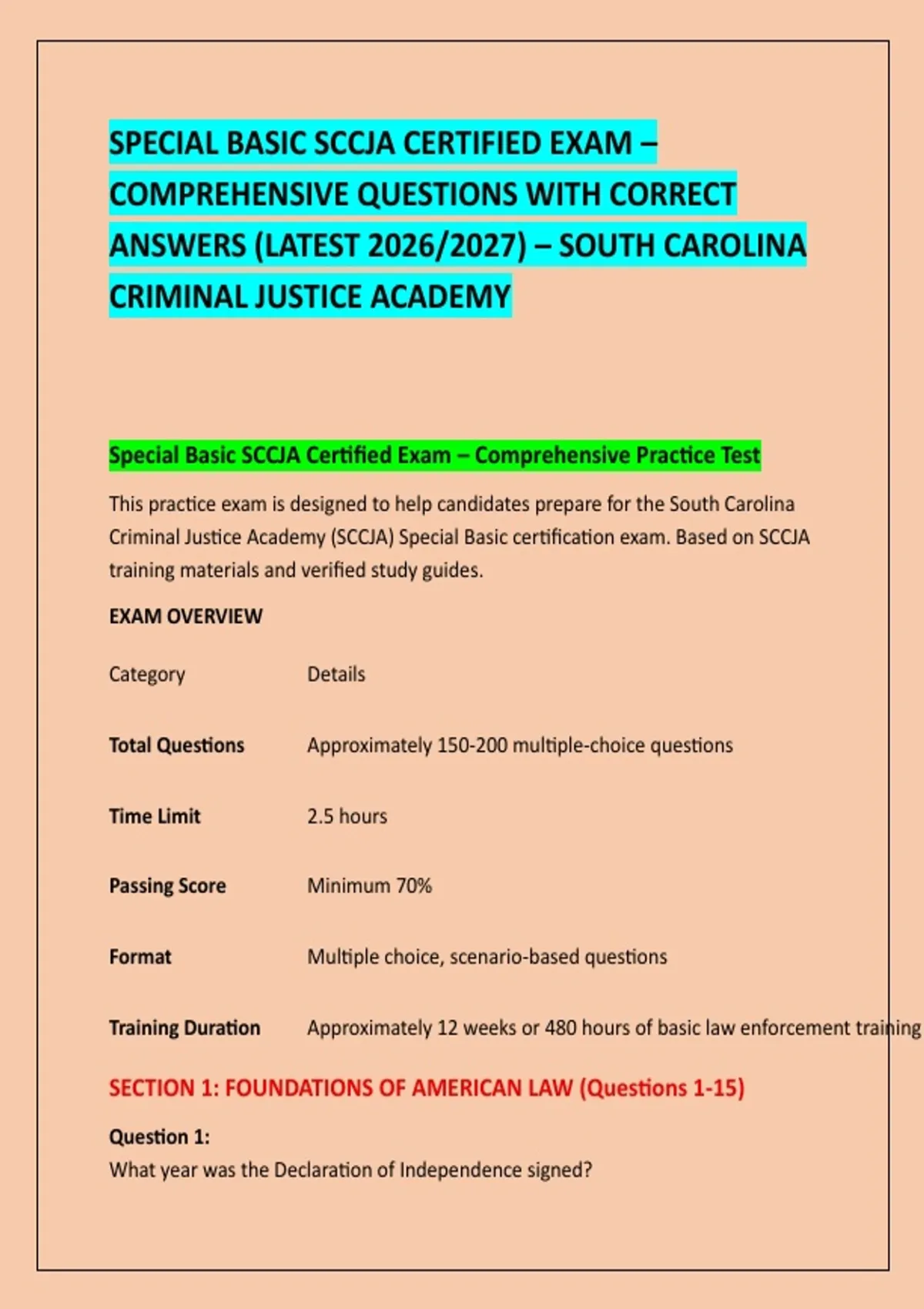 SPECIAL BASIC SCCJA CERTIFIED EXAM – COMPREHENSIVE QUESTIONS WITH CORRECT ANSWERS (LATEST 2026/2027) – SOUTH CAROLINA CRIMINAL JUSTICE ACADEMY

Special Basic SCCJA Certified Exam – Comprehensive Practice Test

This practice exam is designed to help candidates prepare for the South Carolina Criminal Justice Academy (SCCJA) Special Basic certification exam. Based on SCCJA training materials and verified study guides.

EXAM OVERVIEW

| Category | Details |
|---|---|
| Total Questions | Approximately 150-200 multiple-choice questions |
| Time Limit | 2.5 hours |
| Passing Score | Minimum 70% |
| Format | Multiple choice, scenario-based questions |
| Training Duration | Approximately 12 weeks or 480 hours of basic law enforcement training |

SECTION 1: FOUNDATIONS OF AMERICAN LAW (Questions 1-15)

Question 1:
What year was the Declaration of Independence signed?